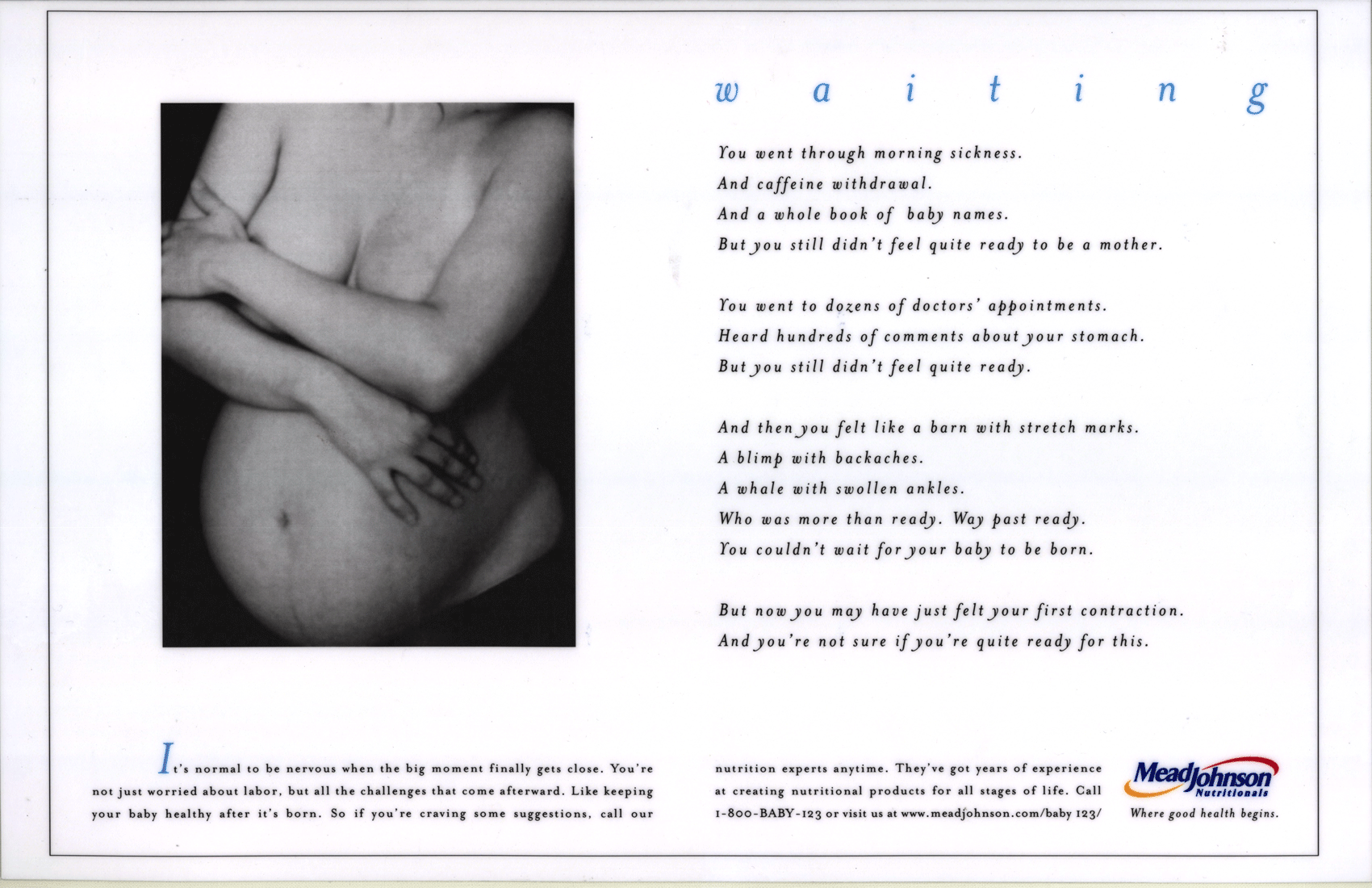 waiting

You went through morning sickness.
And caffeine withdrawal.
And a whole book of baby names.
But you still didn't feel quite ready to be a mother.

You went to dozens of doctors' appointments.
Heard hundreds of comments about your stomach.
But you still didn't feel quite ready.

And then you felt like a barn with stretch marks.
A blimp with backaches.
A whale with swollen ankles.
Who was more than ready. Way past ready.
You couldn't wait for your baby to be born.

But now you may have just felt your first contraction.
And you're not sure if you're quite ready for this.

It's normal to be nervous when the big moment finally gets close. You're not just worried about labor, but all the challenges that come afterward. Like keeping your baby healthy after it's born. So if you're craving some suggestions, call our nutrition experts anytime. They've got years of experience at creating nutritional products for all stages of life. Call 1-800-BABY-123 or visit us at www.meadjohnson.com/baby 123/

MeadJohnson Nutritionals
Where good health begins.